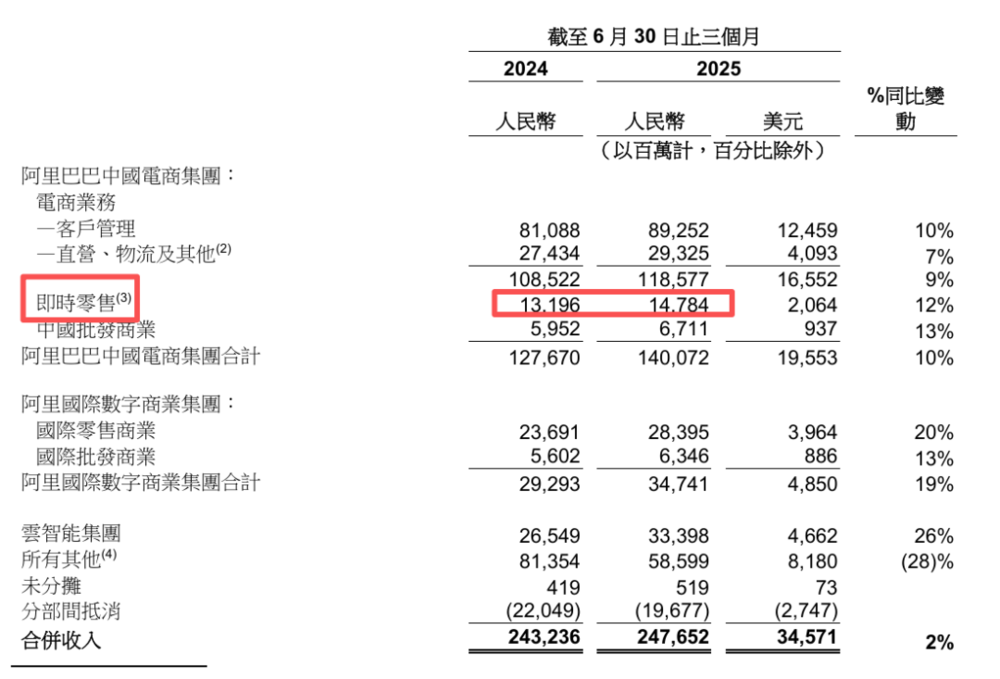 |  | 截至 6 月 30 日止三個月 |  |  |  |
|---|---|---|---|---|
|  | 2024 | 2025 |  |  |
|  | 人民幣 | 人民幣 | 美元 | %同比變動 |
|  | （以百萬計，百分比除外） |  |  |  |
| 阿里巴巴中國電商集團： |  |  |  |  |
| 電商業務 |  |  |  |  |
| —客戶管理 | 81,088 | 89,252 | 12,459 | 10% |
| —直營、物流及其他$^{(2)}$ | 27,434 | 29,325 | 4,093 | 7% |
|  | 108,522 | 118,577 | 16,552 | 9% |
| 即時零售$^{(3)}$ | 13,196 | 14,784 | 2,064 | 12% |
| 中國批發商業 | 5,952 | 6,711 | 937 | 13% |
| 阿里巴巴中國電商集團合計 | 127,670 | 140,072 | 19,553 | 10% |
| 阿里國際數字商業集團： |  |  |  |  |
| 國際零售商業 | 23,691 | 28,395 | 3,964 | 20% |
| 國際批發商業 | 5,602 | 6,346 | 886 | 13% |
| 阿里國際數字商業集團合計 | 29,293 | 34,741 | 4,850 | 19% |
| 雲智能集團 | 26,549 | 33,398 | 4,662 | 26% |
| 所有其他$^{(4)}$ | 81,354 | 58,599 | 8,180 | (28)% |
| 未分攤 | 419 | 519 | 73 |  |
| 分部間抵消 | (22,049) | (19,677) | (2,747) |  |
| 合併收入 | 243,236 | 247,652 | 34,571 | 2% |